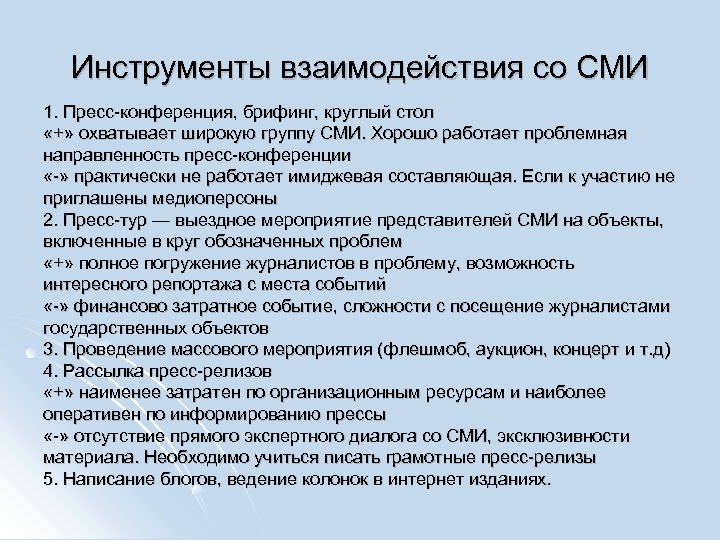 Инструменты взаимодействия со СМИ

1. Пресс-конференция, брифинг, круглый стол
«+» охватывает широкую группу СМИ. Хорошо работает проблемная направленность пресс-конференции
«-» практически не работает имиджевая составляющая. Если к участию не приглашены медиоперсоны
2. Пресс-тур — выездное мероприятие представителей СМИ на объекты, включенные в круг обозначенных проблем
«+» полное погружение журналистов в проблему, возможность интересного репортажа с места событий
«-» финансово затратное событие, сложности с посещение журналистами государственных объектов
3. Проведение массового мероприятия (флешмоб, аукцион, концерт и т.д)
4. Рассылка пресс-релизов
«+» наименее затратен по организационным ресурсам и наиболее оперативен по информированию прессы
«-» отсутствие прямого экспертного диалога со СМИ, эксклюзивности материала. Необходимо учиться писать грамотные пресс-релизы
5. Написание блогов, ведение колонок в интернет изданиях.